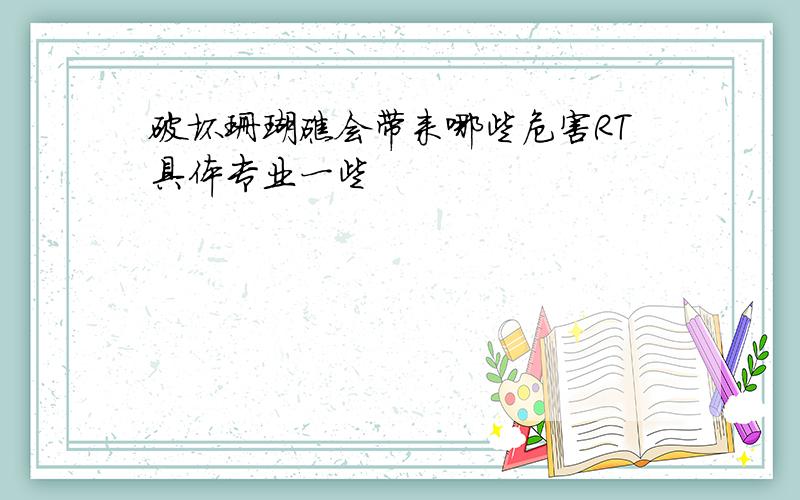 破坏珊瑚礁会带来哪些危害RT
具体专业一些